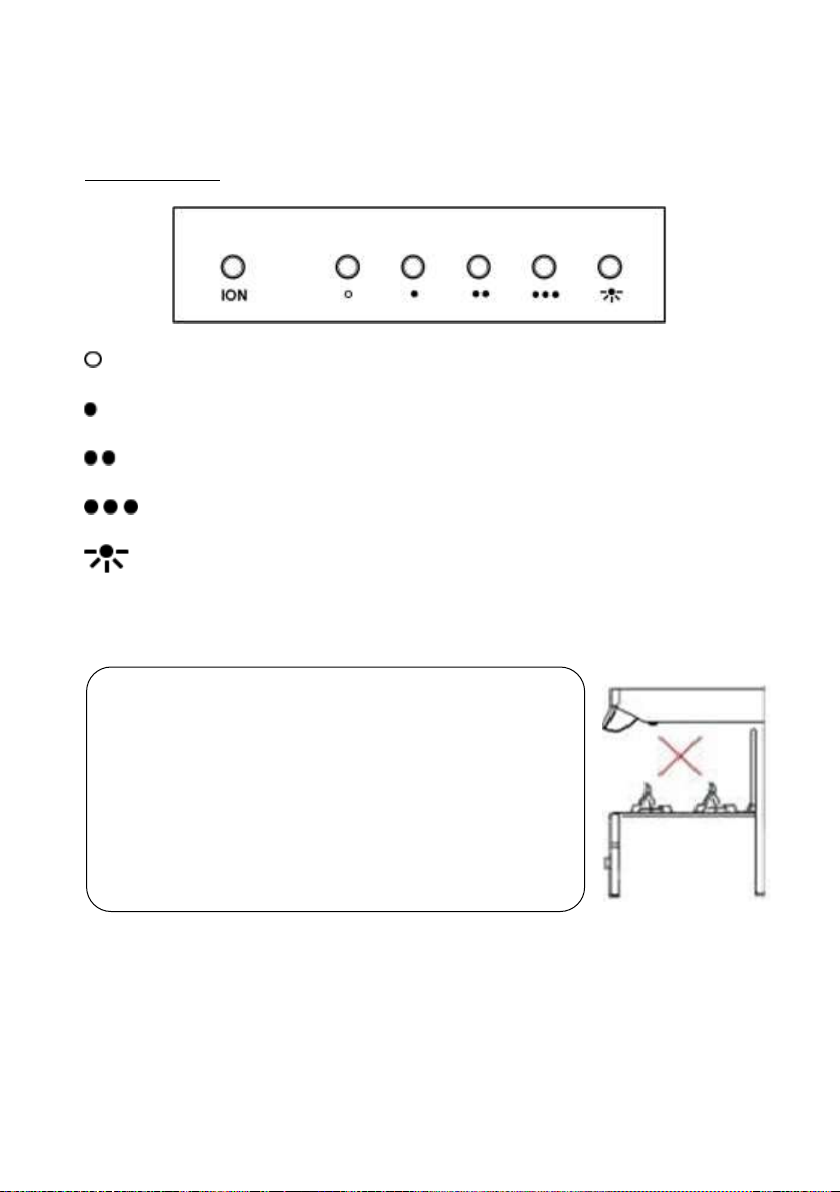 ION